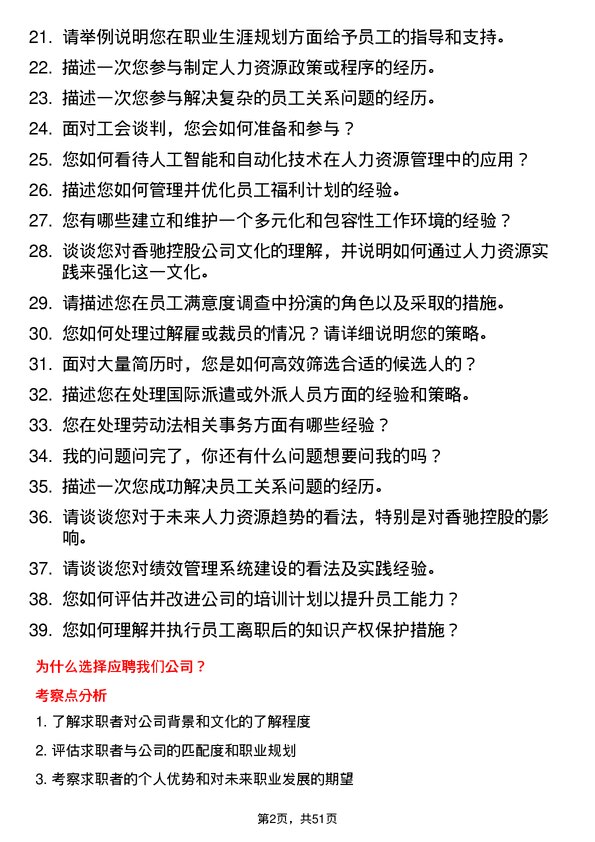 21. 请举例说明您在职业生涯规划方面给予员工的指导和支持。

22. 描述一次您参与制定人力资源政策或程序的经历。

23. 描述一次您参与解决复杂的员工关系问题的经历。

24. 面对工会谈判，您会如何准备和参与？

25. 您如何看待人工智能和自动化技术在人力资源管理中的应用？

26. 描述您如何管理并优化员工福利计划的经验。

27. 您有哪些建立和维护一个多元化和包容性工作环境的经验？

28. 谈谈您对香驰控股公司文化的理解，并说明如何通过人力资源实践来强化这一文化。

29. 请描述您在员工满意度调查中扮演的角色以及采取的措施。

30. 您如何处理过解雇或裁员的情况？请详细说明您的策略。

31. 面对大量简历时，您是如何高效筛选合适的候选人的？

32. 描述您在处理国际派遣或外派人员方面的经验和策略。

33. 您在处理劳动法相关事务方面有哪些经验？

34. 我的问题问完了，你还有什么问题想要问我的吗？

35. 描述一次您成功解决员工关系问题的经历。

36. 请谈谈您对于未来人力资源趋势的看法，特别是对香驰控股的影响。

37. 请谈谈您对绩效管理系统建设的看法及实践经验。

38. 您如何评估并改进公司的培训计划以提升员工能力？

39. 您如何理解并执行员工离职后的知识产权保护措施？

为什么选择应聘我们公司？

考察点分析

1. 了解求职者对公司背景和文化的了解程度

2. 评估求职者与公司的匹配度和职业规划

3. 考察求职者的个人优势和对未来职业发展的期望

第2页，共51页